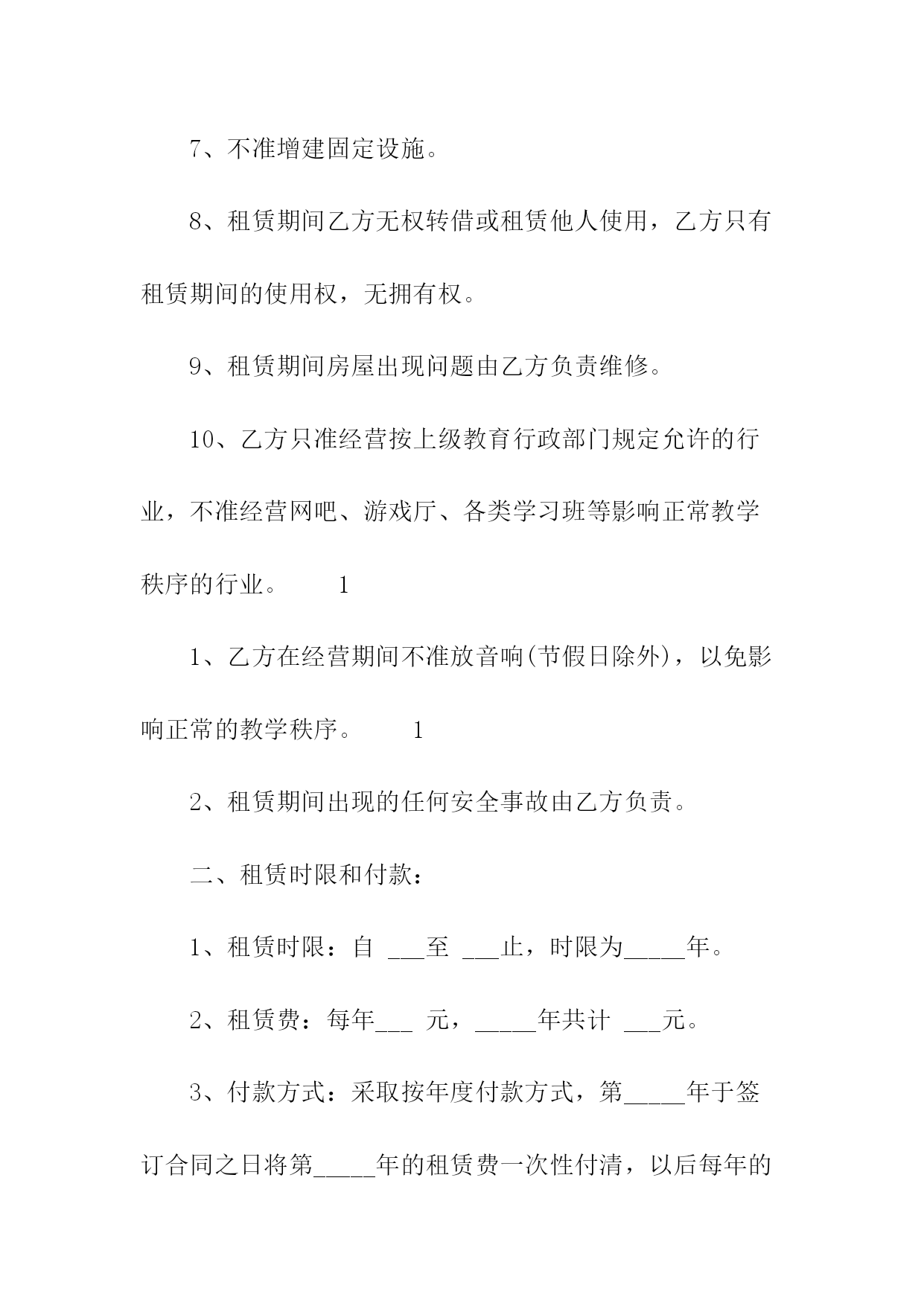 7、不准增建固定设施。

8、租赁期间乙方无权转借或租赁他人使用，乙方只有租赁期间的使用权，无拥有权。

9、租赁期间房屋出现问题由乙方负责维修。

10、乙方只准经营按上级教育行政部门规定允许的行业，不准经营网吧、游戏厅、各类学习班等影响正常教学秩序的行业。　　1

1、乙方在经营期间不准放音响(节假日除外)，以免影响正常的教学秩序。　　1

2、租赁期间出现的任何安全事故由乙方负责。

二、租赁时限和付款：

1、租赁时限：自 ___至 ___止，时限为_____年。

2、租赁费：每年___ 元，_____年共计 ___元。

3、付款方式：采取按年度付款方式，第_____年于签订合同之日将第_____年的租赁费一次性付清，以后每年的